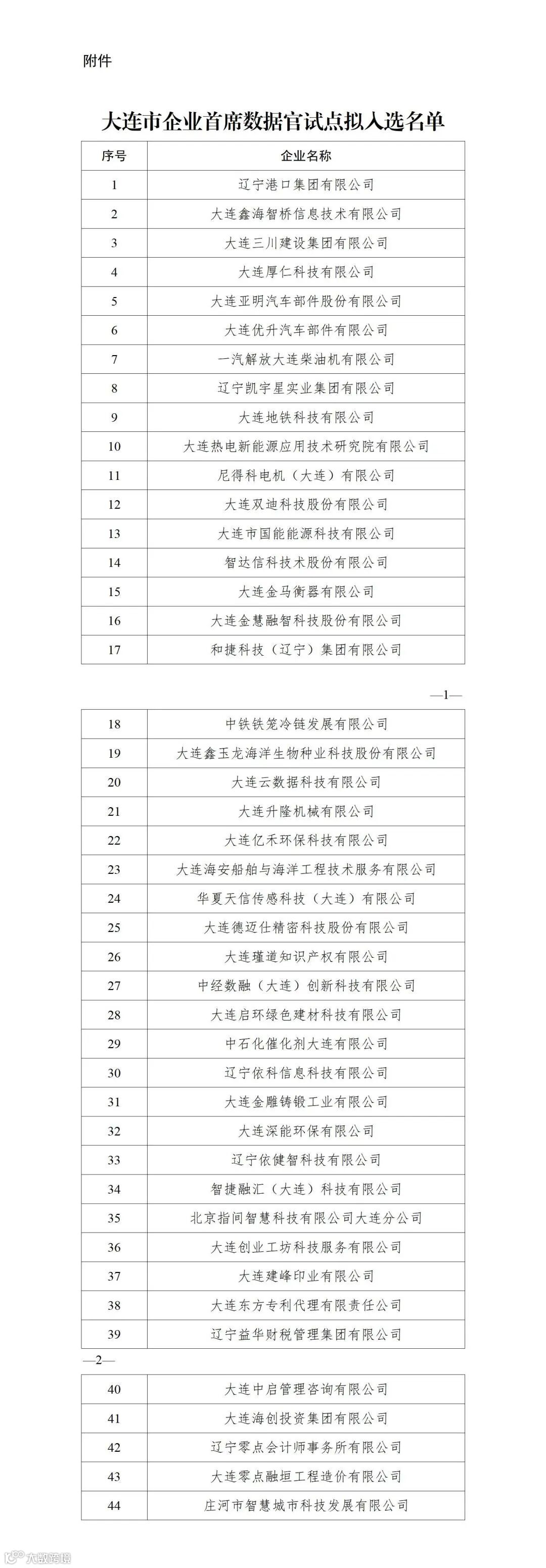 附件

大连市企业首席数据官试点拟入选名单

| 序号 | 企业名称 |
|---|---|
| 1 | 辽宁港口集团有限公司 |
| 2 | 大连鑫海智桥信息技术有限公司 |
| 3 | 大连三川建设集团有限公司 |
| 4 | 大连厚仁科技有限公司 |
| 5 | 大连亚明汽车部件股份有限公司 |
| 6 | 大连优升汽车部件有限公司 |
| 7 | 一汽解放大连柴油机有限公司 |
| 8 | 辽宁凯宇星实业集团有限公司 |
| 9 | 大连地铁科技有限公司 |
| 10 | 大连热电新能源应用技术研究院有限公司 |
| 11 | 尼得科电机（大连）有限公司 |
| 12 | 大连双迪科技股份有限公司 |
| 13 | 大连市国能能源科技有限公司 |
| 14 | 智达信科技术股份有限公司 |
| 15 | 大连金马衡器有限公司 |
| 16 | 大连金慧融智科技股份有限公司 |
| 17 | 和捷科技（辽宁）集团有限公司 |

—1—

| 18 | 中铁铁笼冷链发展有限公司 |
|---|---|
| 19 | 大连鑫玉龙海洋生物种业科技股份有限公司 |
| 20 | 大连云数据科技有限公司 |
| 21 | 大连升隆机械有限公司 |
| 22 | 大连亿禾环保科技有限公司 |
| 23 | 大连海安船舶与海洋工程技术服务有限公司 |
| 24 | 华夏天信传感科技（大连）有限公司 |
| 25 | 大连德迈仕精密科技股份有限公司 |
| 26 | 大连瑾道知识产权有限公司 |
| 27 | 中经数融（大连）创新科技有限公司 |
| 28 | 大连启环绿色建材科技有限公司 |
| 29 | 中石化催化剂大连有限公司 |
| 30 | 辽宁依科信息科技有限公司 |
| 31 | 大连金雕铸锻工业有限公司 |
| 32 | 大连深能环保有限公司 |
| 33 | 辽宁依健智科技有限公司 |
| 34 | 智捷融汇（大连）科技有限公司 |
| 35 | 北京指间智慧科技有限公司大连分公司 |
| 36 | 大连创业工坊科技服务有限公司 |
| 37 | 大连建峰印业有限公司 |
| 38 | 大连东方专利代理有限责任公司 |
| 39 | 辽宁益华财税管理集团有限公司 |

—2—

| 40 | 大连中启管理咨询有限公司 |
|---|---|
| 41 | 大连海创投资集团有限公司 |
| 42 | 辽宁零点会计师事务所有限公司 |
| 43 | 大连零点融垣工程造价有限公司 |
| 44 | 庄河市智慧城市科技发展有限公司 |

大数跨境